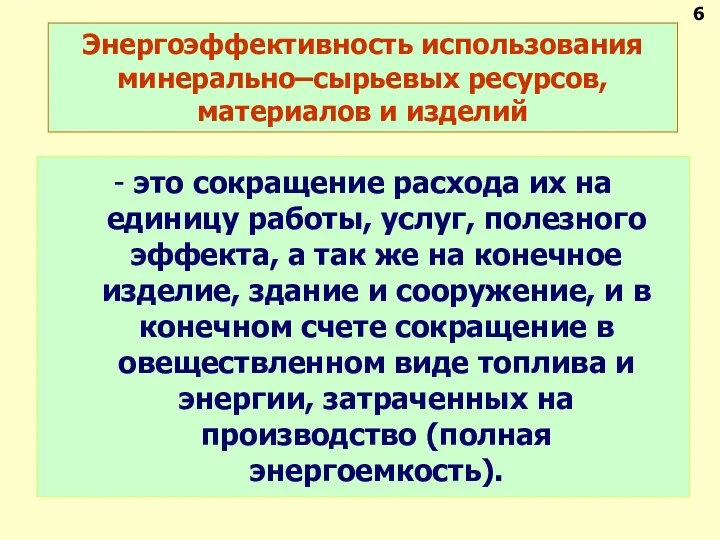 6

Энергоэффективность использования минерально–сырьевых ресурсов, материалов и изделий

- это сокращение расхода их на единицу работы, услуг, полезного эффекта, а так же на конечное изделие, здание и сооружение, и в конечном счете сокращение в овеществленном виде топлива и энергии, затраченных на производство (полная энергоемкость).